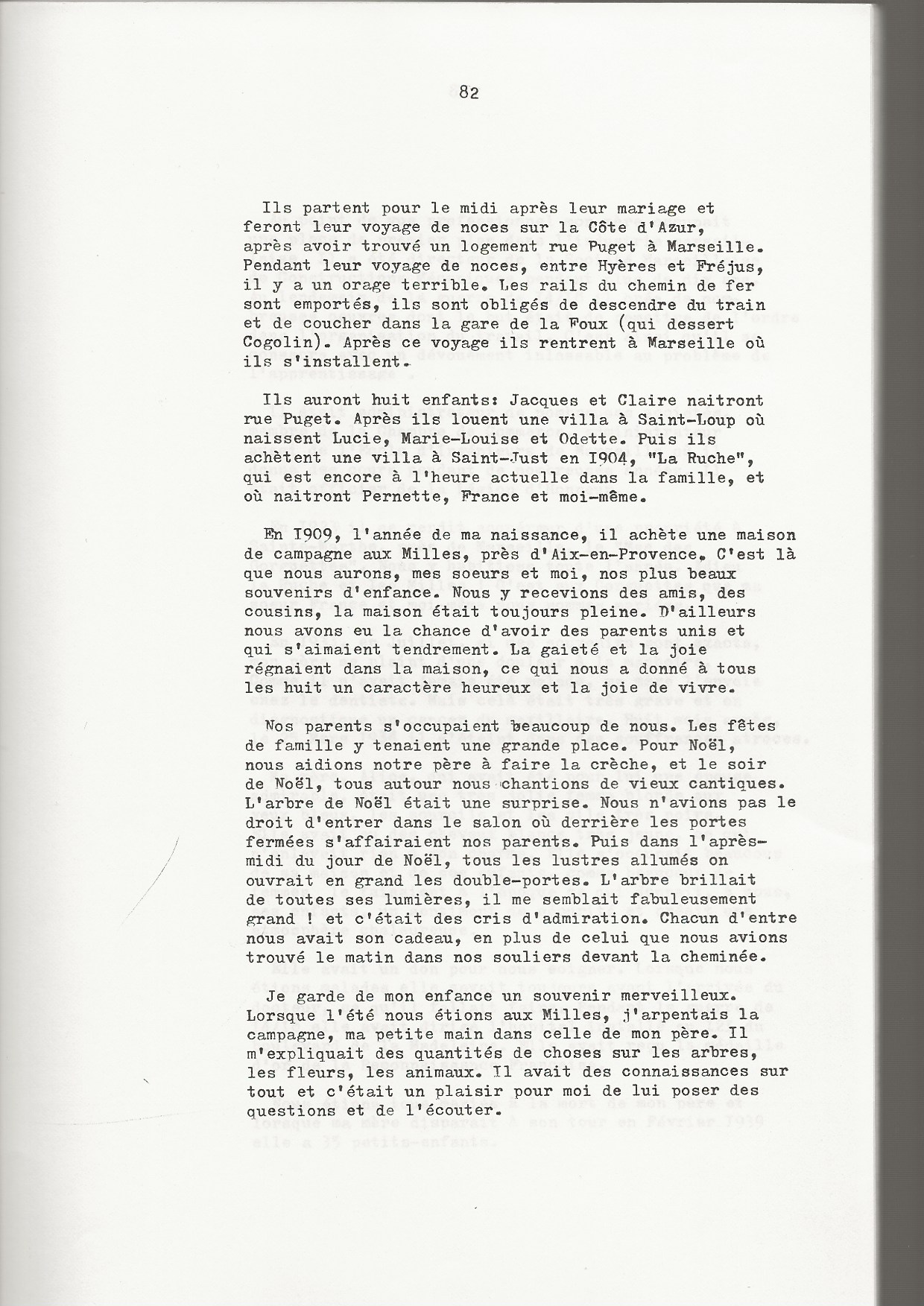 82

Ils partent pour le midi après leur mariage et feront leur voyage de noces sur la Côte d'Azur, après avoir trouvé un logement rue Puget à Marseille. Pendant leur voyage de noces, entre Hyères et Fréjus, il y a un orage terrible. Les rails du chemin de fer sont emportés, ils sont obligés de descendre du train et de coucher dans la gare de la Foux (qui dessert Cogolin). Après ce voyage ils rentrent à Marseille où ils s'installent.

Ils auront huit enfants: Jacques et Claire naitront rue Puget. Après ils louent une villa à Saint-Loup où naissent Lucie, Marie-Louise et Odette. Puis ils achètent une villa à Saint-Just en I904, "La Ruche", qui est encore à l'heure actuelle dans la famille, et où naitront Pernette, France et moi-même.

En I909, l'année de ma naissance, il achète une maison de campagne aux Milles, près d'Aix-en-Provence. C'est là que nous aurons, mes soeurs et moi, nos plus beaux souvenirs d'enfance. Nous y recevions des amis, des cousins, la maison était toujours pleine. D'ailleurs nous avons eu la chance d'avoir des parents unis et qui s'aimaient tendrement. La gaieté et la joie régnaient dans la maison, ce qui nous a donné à tous les huit un caractère heureux et la joie de vivre.

Nos parents s'occupaient beaucoup de nous. Les fêtes de famille y tenaient une grande place. Pour Noël, nous aidions notre père à faire la crèche, et le soir de Noël, tous autour nous chantions de vieux cantiques. L'arbre de Noël était une surprise. Nous n'avions pas le droit d'entrer dans le salon où derrière les portes fermées s'affairaient nos parents. Puis dans l'après-midi du jour de Noël, tous les lustres allumés on ouvrait en grand les double-portes. L'arbre brillait de toutes ses lumières, il me semblait fabuleusement grand ! et c'était des cris d'admiration. Chacun d'entre nous avait son cadeau, en plus de celui que nous avions trouvé le matin dans nos souliers devant la cheminée.

Je garde de mon enfance un souvenir merveilleux. Lorsque l'été nous étions aux Milles, j'arpentais la campagne, ma petite main dans celle de mon père. Il m'expliquait des quantités de choses sur les arbres, les fleurs, les animaux. Il avait des connaissances sur tout et c'était un plaisir pour moi de lui poser des questions et de l'écouter.